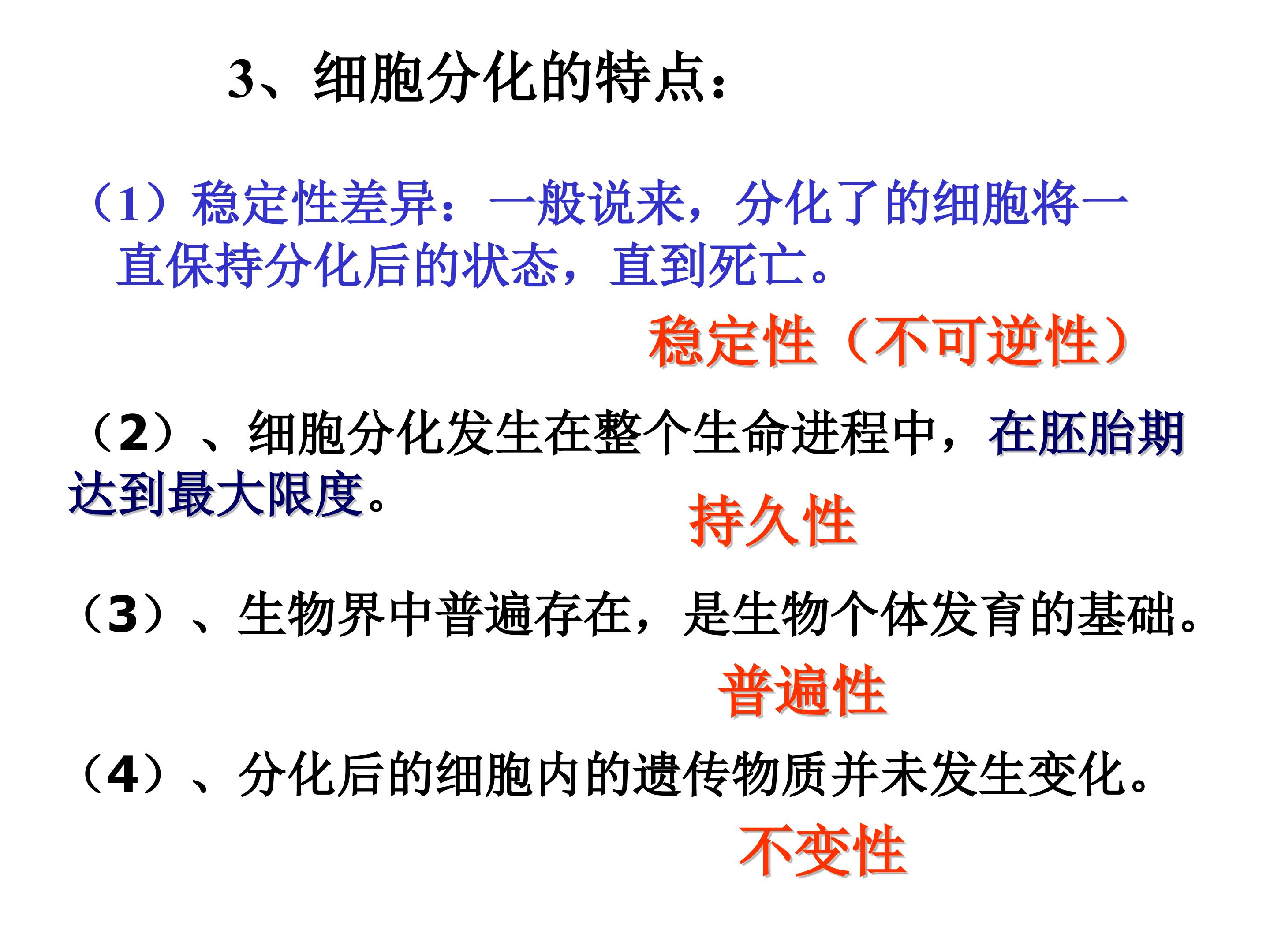 3、细胞分化的特点：

（1）稳定性差异：一般说来，分化了的细胞将一直保持分化后的状态，直到死亡。

稳定性（不可逆性）

（2）、细胞分化发生在整个生命进程中，在胚胎期达到最大限度。

持久性

（3）、生物界中普遍存在，是生物个体发育的基础。

普遍性

（4）、分化后的细胞内的遗传物质并未发生变化。

不变性